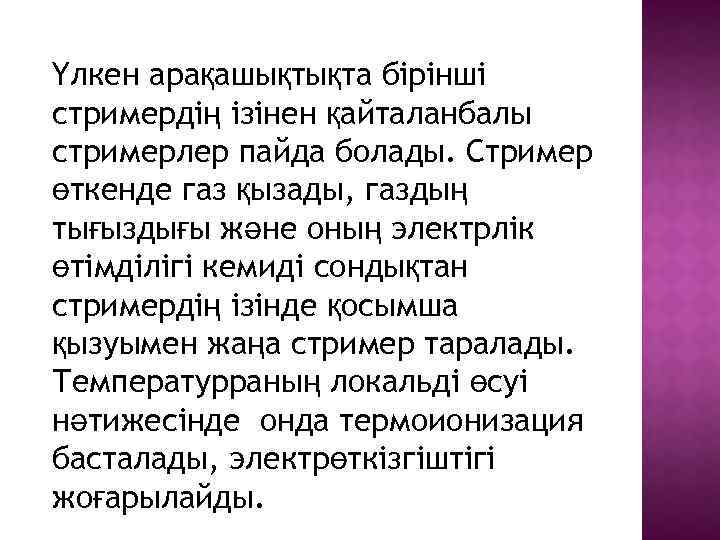 Үлкен арақашықтықта бірінші стримердің ізінен қайталанбалы стримерлер пайда болады. Стример өткенде газ қызады, газдың тығыздығы және оның электрлік өтімділігі кемиді сондықтан стримердің ізінде қосымша қызуымен жаңа стример таралады. Температурраның локальді өсуі нәтижесінде онда термоионизация басталады, электрөткізгіштігі жоғарылайды.